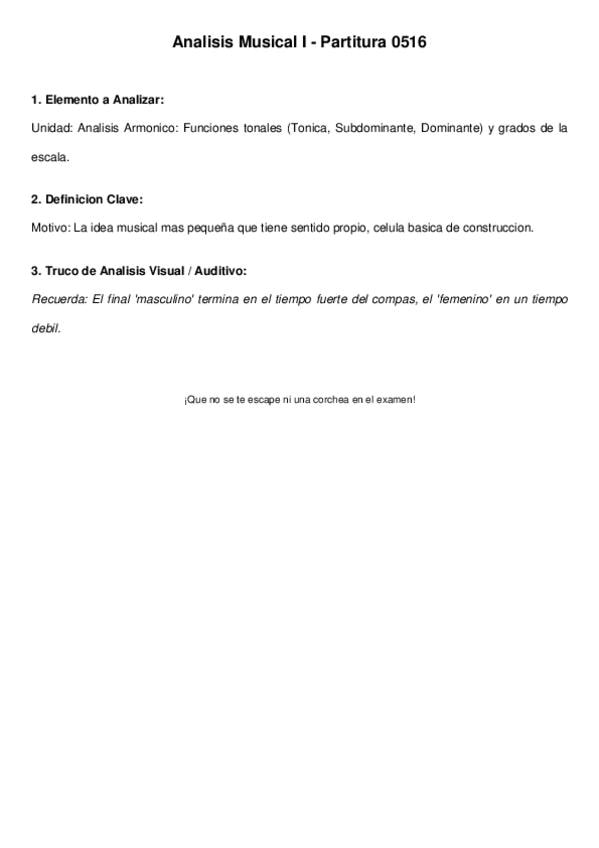 Analisis Musical I - Partitura 0516

1. Elemento a Analizar:

Unidad: Analisis Armonico: Funciones tonales (Tonica, Subdominante, Dominante) y grados de la escala.

2. Definicion Clave:

Motivo: La idea musical mas pequeña que tiene sentido propio, celula basica de construccion.

3. Truco de Analisis Visual / Auditivo:

Recuerda: El final 'masculino' termina en el tiempo fuerte del compas, el 'femenino' en un tiempo debil.

¡Que no se te escape ni una corchea en el examen!